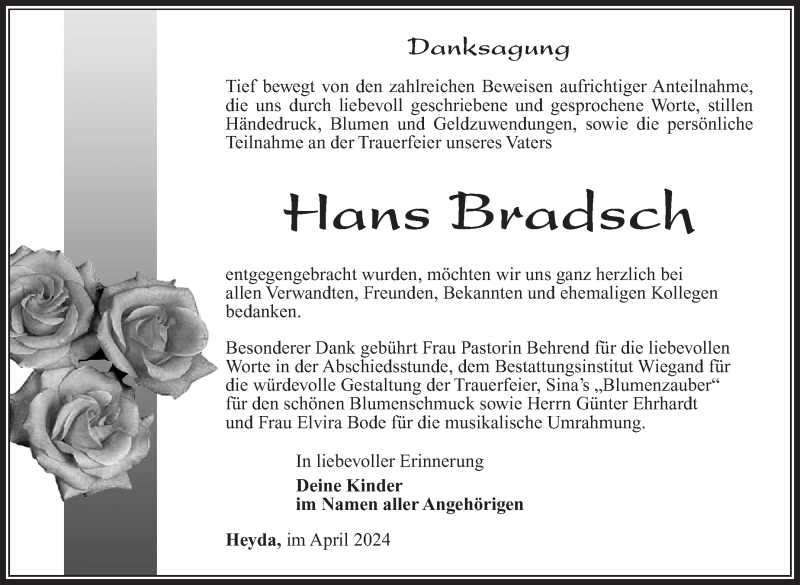 Danksagung

Tief bewegt von den zahlreichen Beweisen aufrichtiger Anteilnahme, die uns durch liebevoll geschriebene und gesprochene Worte, stillen Händedruck, Blumen und Geldzuwendungen, sowie die persönliche Teilnahme an der Trauerfeier unseres Vaters

Hans Bradsch

entgegengebracht wurden, möchten wir uns ganz herzlich bei allen Verwandten, Freunden, Bekannten und ehemaligen Kollegen bedanken.

Besonderer Dank gebührt Frau Pastorin Behrend für die liebevollen Worte in der Abschiedsstunde, dem Bestattungsinstitut Wiegand für die würdevolle Gestaltung der Trauerfeier, Sina's „Blumenzauber" für den schönen Blumenschmuck sowie Herrn Günter Ehrhardt und Frau Elvira Bode für die musikalische Umrahmung.

In liebevoller Erinnerung

Deine Kinder
im Namen aller Angehörigen

Heyda, im April 2024